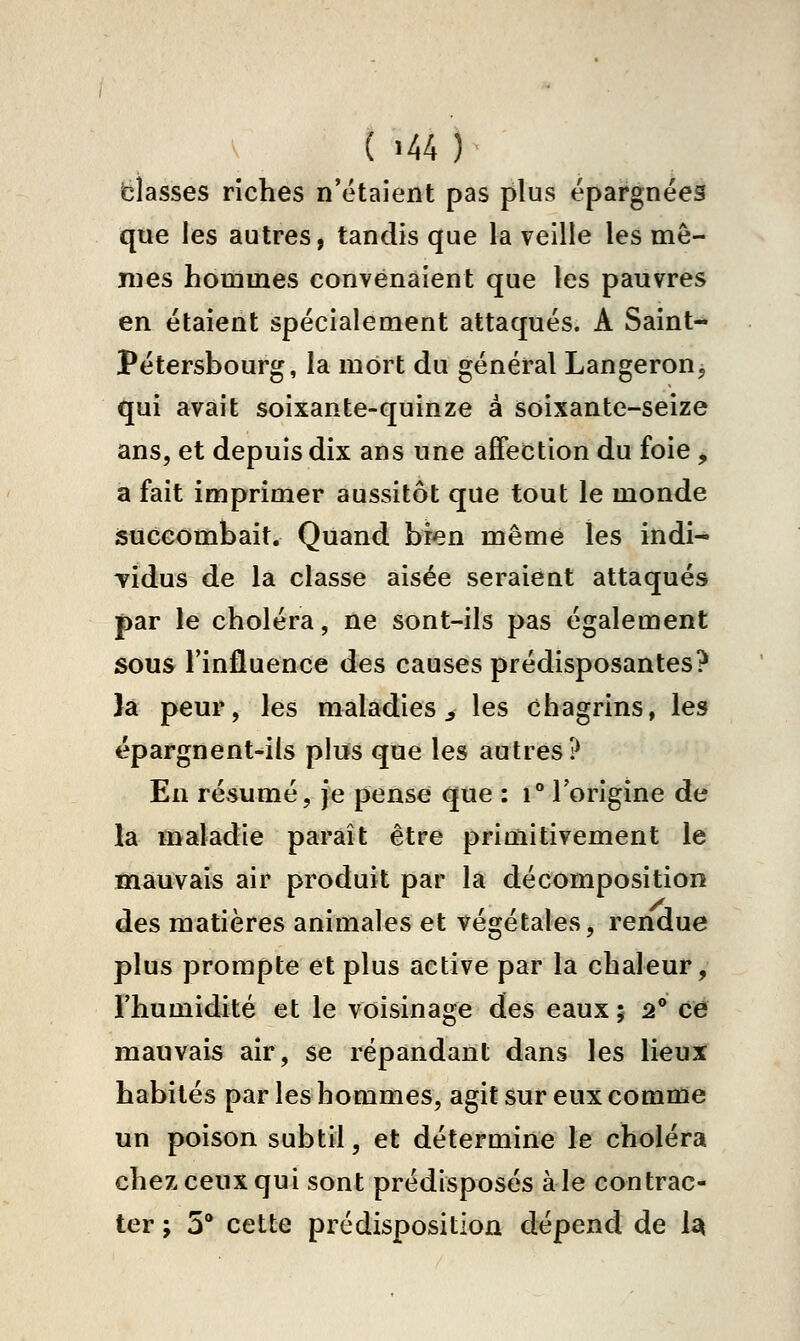 ( 144 )

classes riches n'étaient pas plus épargnées que les autres, tandis que la veille les mêmes hommes convenaient que les pauvres en étaient spécialement attaqués. A Saint-Pétersbourg, la mort du général Langeron, qui avait soixante-quinze à soixante-seize ans, et depuis dix ans une affection du foie, a fait imprimer aussitôt que tout le monde succombait. Quand bien même les individus de la classe aisée seraient attaqués par le choléra, ne sont-ils pas également sous l'influence des causes prédisposantes? la peur, les maladies, les chagrins, les épargnent-ils plus que les autres?

En résumé, je pense que : 1° l'origine de la maladie paraît être primitivement le mauvais air produit par la décomposition des matières animales et végétales, rendue plus prompte et plus active par la chaleur, l'humidité et le voisinage des eaux; 2° ce mauvais air, se répandant dans les lieux habités par les hommes, agit sur eux comme un poison subtil, et détermine le choléra chez ceux qui sont prédisposés à le contracter; 3° cette prédisposition dépend de la